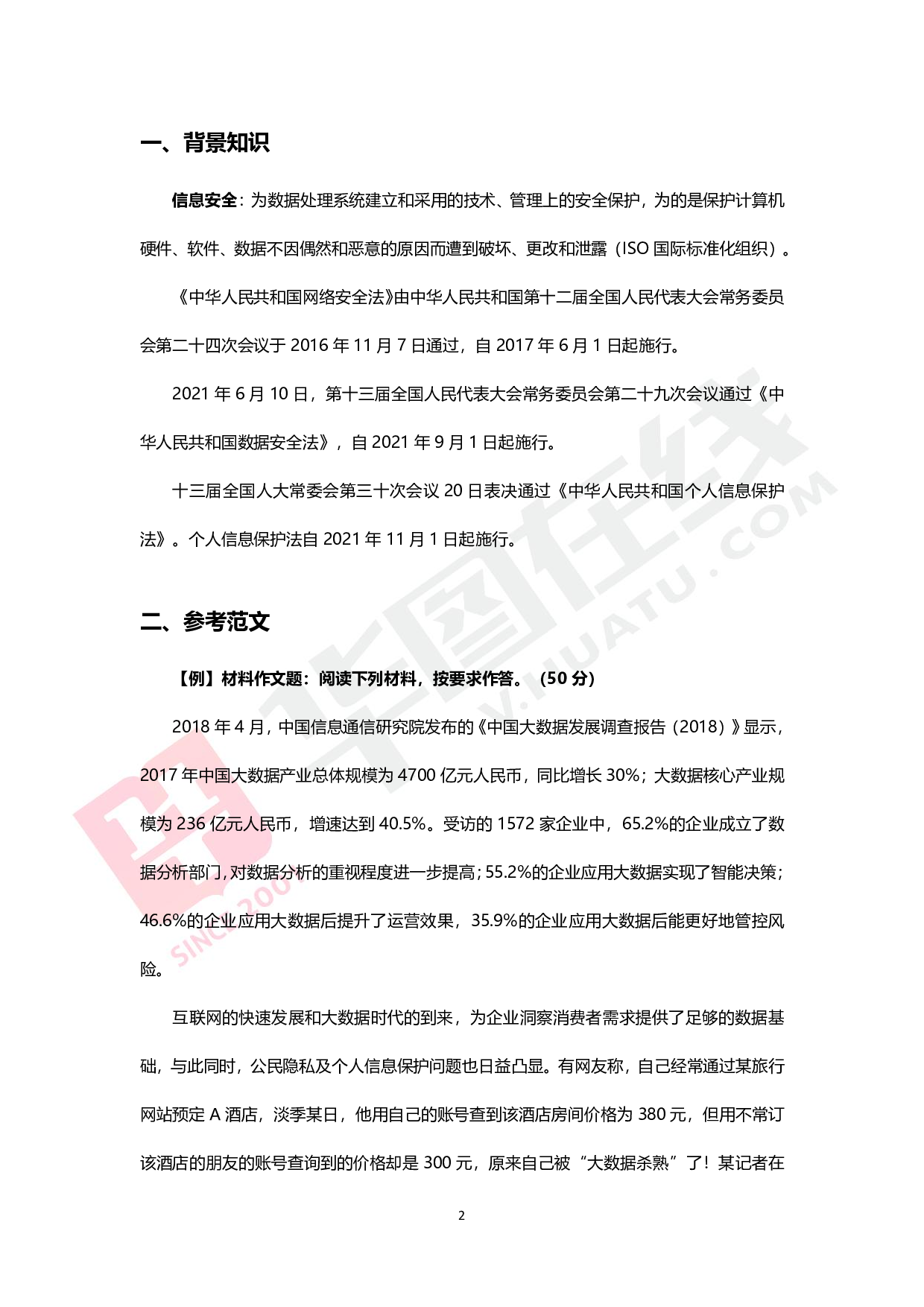 一、背景知识

信息安全：为数据处理系统建立和采用的技术、管理上的安全保护，为的是保护计算机硬件、软件、数据不因偶然和恶意的原因而遭到破坏、更改和泄露（ISO 国际标准化组织）。

《中华人民共和国网络安全法》由中华人民共和国第十二届全国人民代表大会常务委员会第二十四次会议于 2016 年 11 月 7 日通过，自 2017 年 6 月 1 日起施行。

2021 年 6 月 10 日，第十三届全国人民代表大会常务委员会第二十九次会议通过《中华人民共和国数据安全法》，自 2021 年 9 月 1 日起施行。

十三届全国人大常委会第三十次会议 20 日表决通过《中华人民共和国个人信息保护法》。个人信息保护法自 2021 年 11 月 1 日起施行。

二、参考范文

【例】材料作文题：阅读下列材料，按要求作答。（50 分）

2018 年 4 月，中国信息通信研究院发布的《中国大数据发展调查报告（2018）》显示，2017 年中国大数据产业总体规模为 4700 亿元人民币，同比增长 30%；大数据核心产业规模为 236 亿元人民币，增速达到 40.5%。受访的 1572 家企业中，65.2%的企业成立了数据分析部门，对数据分析的重视程度进一步提高；55.2%的企业应用大数据实现了智能决策；46.6%的企业应用大数据后提升了运营效果，35.9%的企业应用大数据后能更好地管控风险。

互联网的快速发展和大数据时代的到来，为企业洞察消费者需求提供了足够的数据基础，与此同时，公民隐私及个人信息保护问题也日益凸显。有网友称，自己经常通过某旅行网站预定 A 酒店，淡季某日，他用自己的账号查到该酒店房间价格为 380 元，但用不常订该酒店的朋友的账号查询到的价格却是 300 元，原来自己被“大数据杀熟”了！某记者在

2

华图在线
V.HUATU.COM
SINCE 200